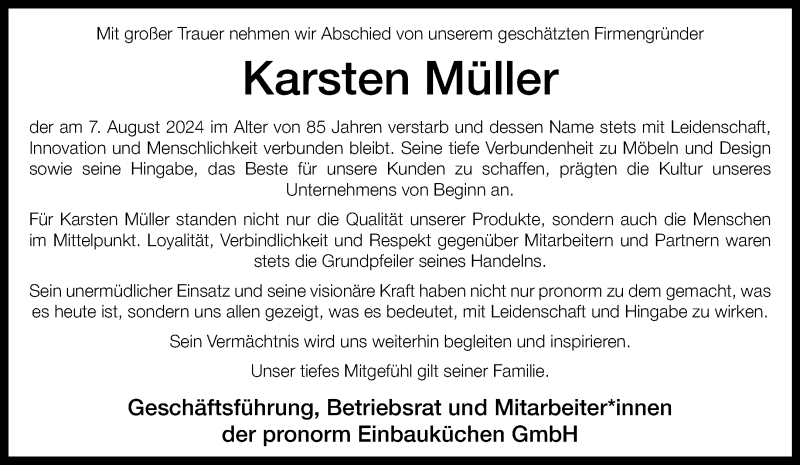 Mit großer Trauer nehmen wir Abschied von unserem geschätzten Firmengründer

Karsten Müller

der am 7. August 2024 im Alter von 85 Jahren verstarb und dessen Name stets mit Leidenschaft, Innovation und Menschlichkeit verbunden bleibt. Seine tiefe Verbundenheit zu Möbeln und Design sowie seine Hingabe, das Beste für unsere Kunden zu schaffen, prägten die Kultur unseres Unternehmens von Beginn an.

Für Karsten Müller standen nicht nur die Qualität unserer Produkte, sondern auch die Menschen im Mittelpunkt. Loyalität, Verbindlichkeit und Respekt gegenüber Mitarbeitern und Partnern waren stets die Grundpfeiler seines Handelns.

Sein unermüdlicher Einsatz und seine visionäre Kraft haben nicht nur pronorm zu dem gemacht, was es heute ist, sondern uns allen gezeigt, was es bedeutet, mit Leidenschaft und Hingabe zu wirken.

Sein Vermächtnis wird uns weiterhin begleiten und inspirieren.

Unser tiefes Mitgefühl gilt seiner Familie.

Geschäftsführung, Betriebsrat und Mitarbeiter*innen
der pronorm Einbauküchen GmbH